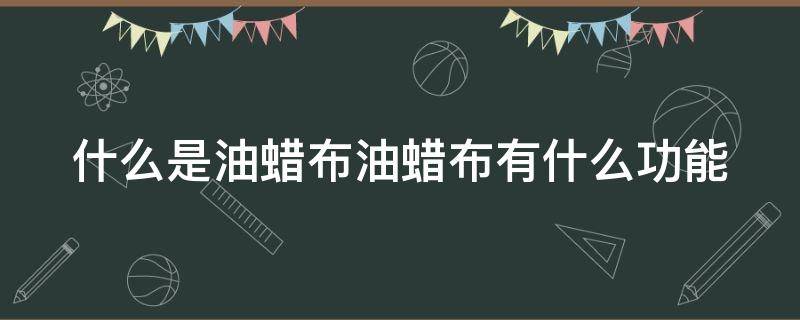 什么是油蜡布油蜡布有什么功能